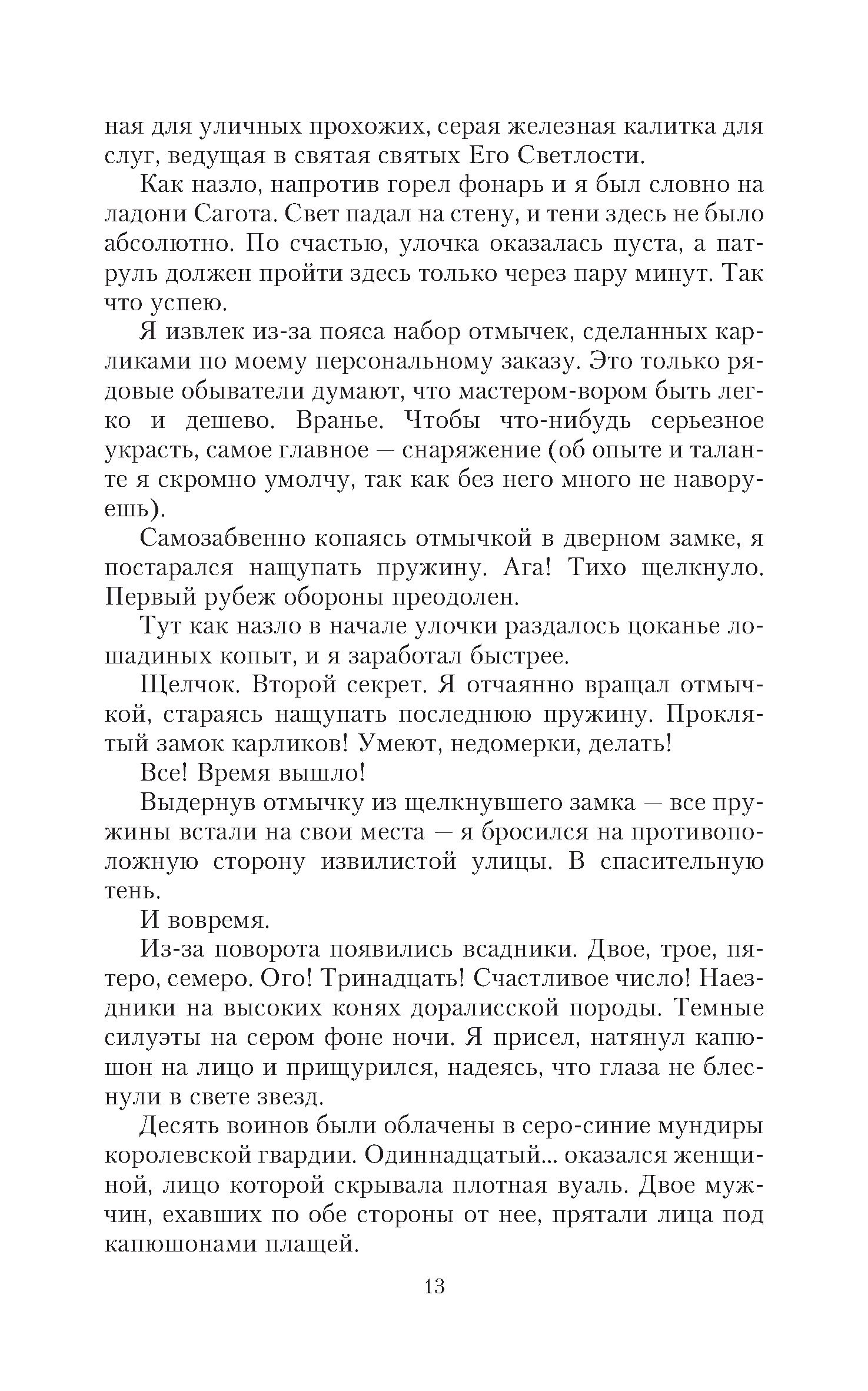 ная для уличных прохожих, серая железная калитка для слуг, ведущая в святая святых Его Светлости.

Как назло, напротив горел фонарь и я был словно на ладони Сагота. Свет падал на стену, и тени здесь не было абсолютно. По счастью, улочка оказалась пуста, а патруль должен пройти здесь только через пару минут. Так что успею.

Я извлек из-за пояса набор отмычек, сделанных карликами по моему персональному заказу. Это только рядовые обыватели думают, что мастером-вором быть легко и дешево. Вранье. Чтобы что-нибудь серьезное украсть, самое главное — снаряжение (об опыте и таланте я скромно умолчу, так как без него много не наворуешь).

Самозабвенно копаясь отмычкой в дверном замке, я постарался нащупать пружину. Ага! Тихо щелкнуло. Первый рубеж обороны преодолен.

Тут как назло в начале улочки раздалось цоканье лошадиных копыт, и я заработал быстрее.

Щелчок. Второй секрет. Я отчаянно вращал отмычкой, стараясь нащупать последнюю пружину. Проклятый замок карликов! Умеют, недомерки, делать!

Все! Время вышло!

Выдернув отмычку из щелкнувшего замка — все пружины встали на свои места — я бросился на противоположную сторону извилистой улицы. В спасительную тень.

И вовремя.

Из-за поворота появились всадники. Двое, трое, пятеро, семеро. Ого! Тринадцать! Счастливое число! Наездники на высоких конях доралисской породы. Темные силуэты на сером фоне ночи. Я присел, натянул капюшон на лицо и прищурился, надеясь, что глаза не блеснули в свете звезд.

Десять воинов были облачены в серо-синие мундиры королевской гвардии. Одиннадцатый... оказался женщиной, лицо которой скрывала плотная вуаль. Двое мужчин, ехавших по обе стороны от нее, прятали лица под капюшонами плащей.

13